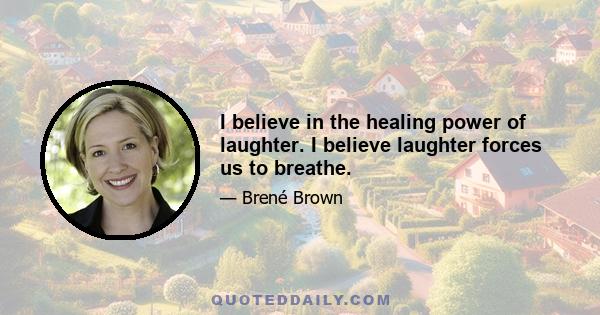 I believe in the healing power of laughter. I believe laughter forces us to breathe.

— Brené Brown

QUOTEDDAILY.COM